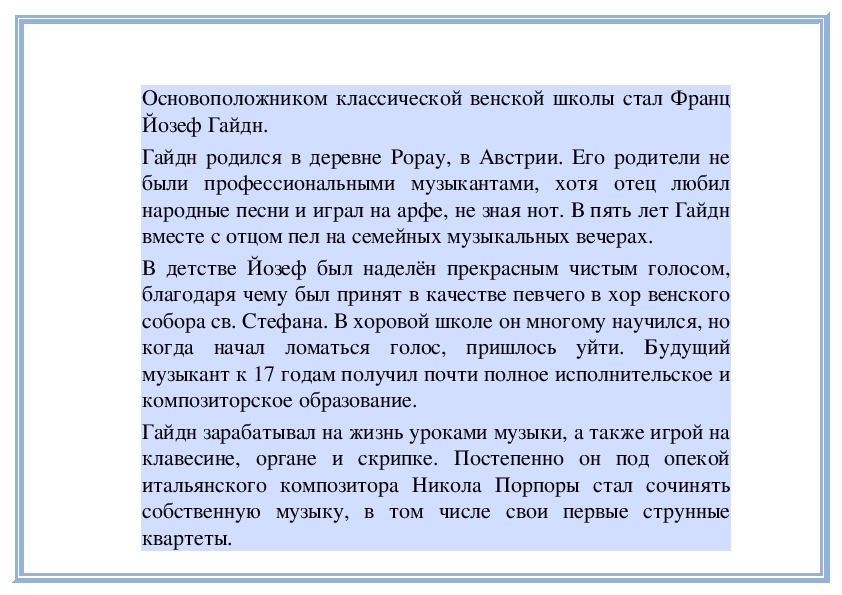 Основоположником классической венской школы стал Франц Йозеф Гайдн.

Гайдн родился в деревне Рорау, в Австрии. Его родители не были профессиональными музыкантами, хотя отец любил народные песни и играл на арфе, не зная нот. В пять лет Гайдн вместе с отцом пел на семейных музыкальных вечерах.

В детстве Йозеф был наделён прекрасным чистым голосом, благодаря чему был принят в качестве певчего в хор венского собора св. Стефана. В хоровой школе он многому научился, но когда начал ломаться голос, пришлось уйти. Будущий музыкант к 17 годам получил почти полное исполнительское и композиторское образование.

Гайдн зарабатывал на жизнь уроками музыки, а также игрой на клавесине, органе и скрипке. Постепенно он под опекой итальянского композитора Никола Порпоры стал сочинять собственную музыку, в том числе свои первые струнные квартеты.